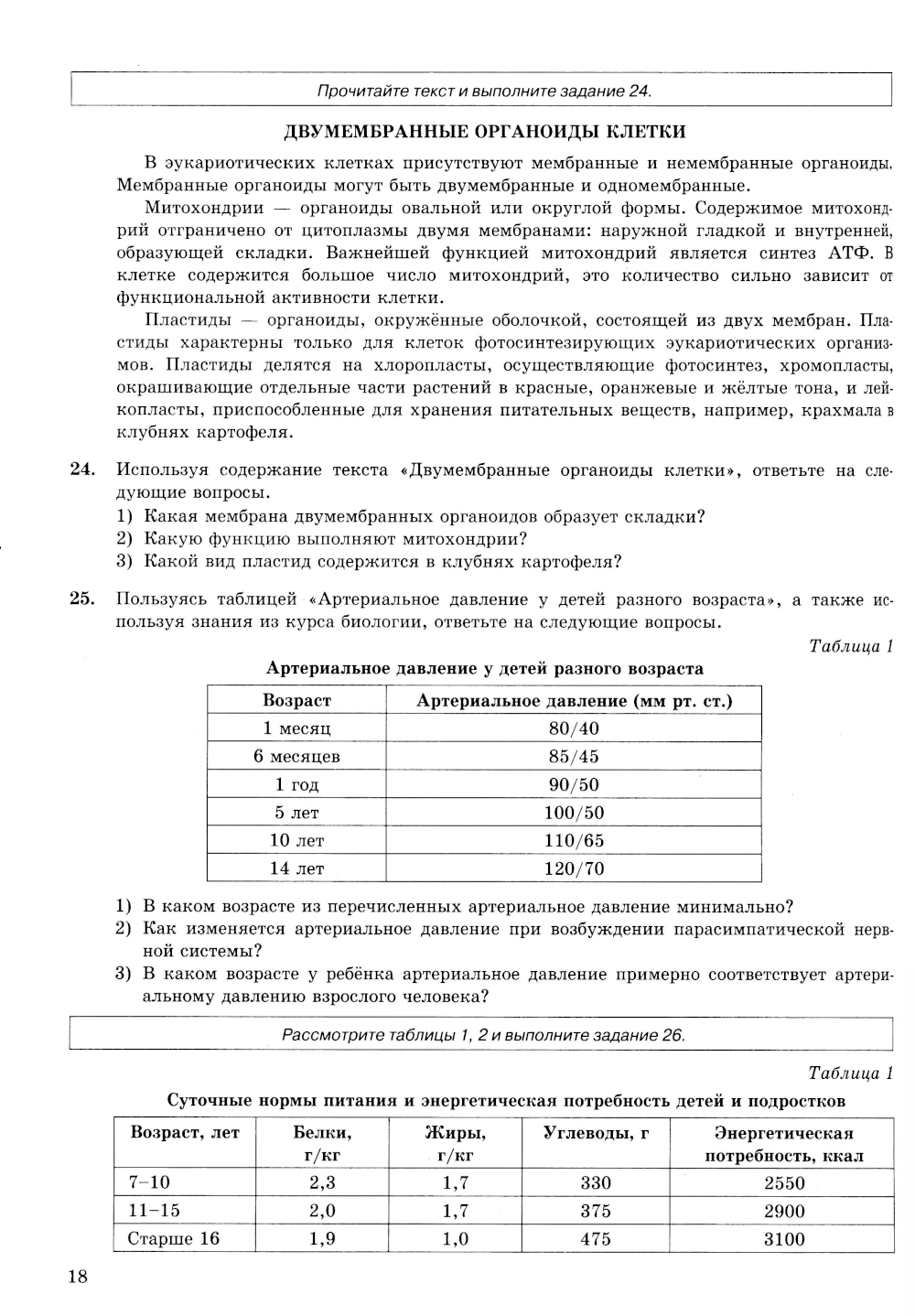 Прочитайте текст и выполните задание 24.

ДВУМЕМБРАННЫЕ ОРГАНОИДЫ КЛЕТКИ

В эукариотических клетках присутствуют мембранные и немембранные органоиды. Мембранные органоиды могут быть двумембранные и одномембранные.

Митохондрии — органоиды овальной или округлой формы. Содержимое митохондрий отграничено от цитоплазмы двумя мембранами: наружной гладкой и внутренней, образующей складки. Важнейшей функцией митохондрий является синтез АТФ. В клетке содержится большое число митохондрий, это количество сильно зависит от функциональной активности клетки.

Пластиды — органоиды, окружённые оболочкой, состоящей из двух мембран. Пластиды характерны только для клеток фотосинтезирующих эукариотических организмов. Пластиды делятся на хлоропласты, осуществляющие фотосинтез, хромопласты, окрашивающие отдельные части растений в красные, оранжевые и жёлтые тона, и лейкопласты, приспособленные для хранения питательных веществ, например, крахмала в клубнях картофеля.

24. Используя содержание текста «Двумембранные органоиды клетки», ответьте на следующие вопросы.
1) Какая мембрана двумембранных органоидов образует складки?
2) Какую функцию выполняют митохондрии?
3) Какой вид пластид содержится в клубнях картофеля?

25. Пользуясь таблицей «Артериальное давление у детей разного возраста», а также используя знания из курса биологии, ответьте на следующие вопросы.

Таблица 1

Артериальное давление у детей разного возраста

| Возраст | Артериальное давление (мм рт. ст.) |
|---|---|
| 1 месяц | 80/40 |
| 6 месяцев | 85/45 |
| 1 год | 90/50 |
| 5 лет | 100/50 |
| 10 лет | 110/65 |
| 14 лет | 120/70 |

1) В каком возрасте из перечисленных артериальное давление минимально?
2) Как изменяется артериальное давление при возбуждении парасимпатической нервной системы?
3) В каком возрасте у ребёнка артериальное давление примерно соответствует артериальному давлению взрослого человека?

Рассмотрите таблицы 1, 2 и выполните задание 26.

Таблица 1

Суточные нормы питания и энергетическая потребность детей и подростков

| Возраст, лет | Белки, г/кг | Жиры, г/кг | Углеводы, г | Энергетическая потребность, ккал |
|---|---|---|---|---|
| 7–10 | 2,3 | 1,7 | 330 | 2550 |
| 11–15 | 2,0 | 1,7 | 375 | 2900 |
| Старше 16 | 1,9 | 1,0 | 475 | 3100 |

18